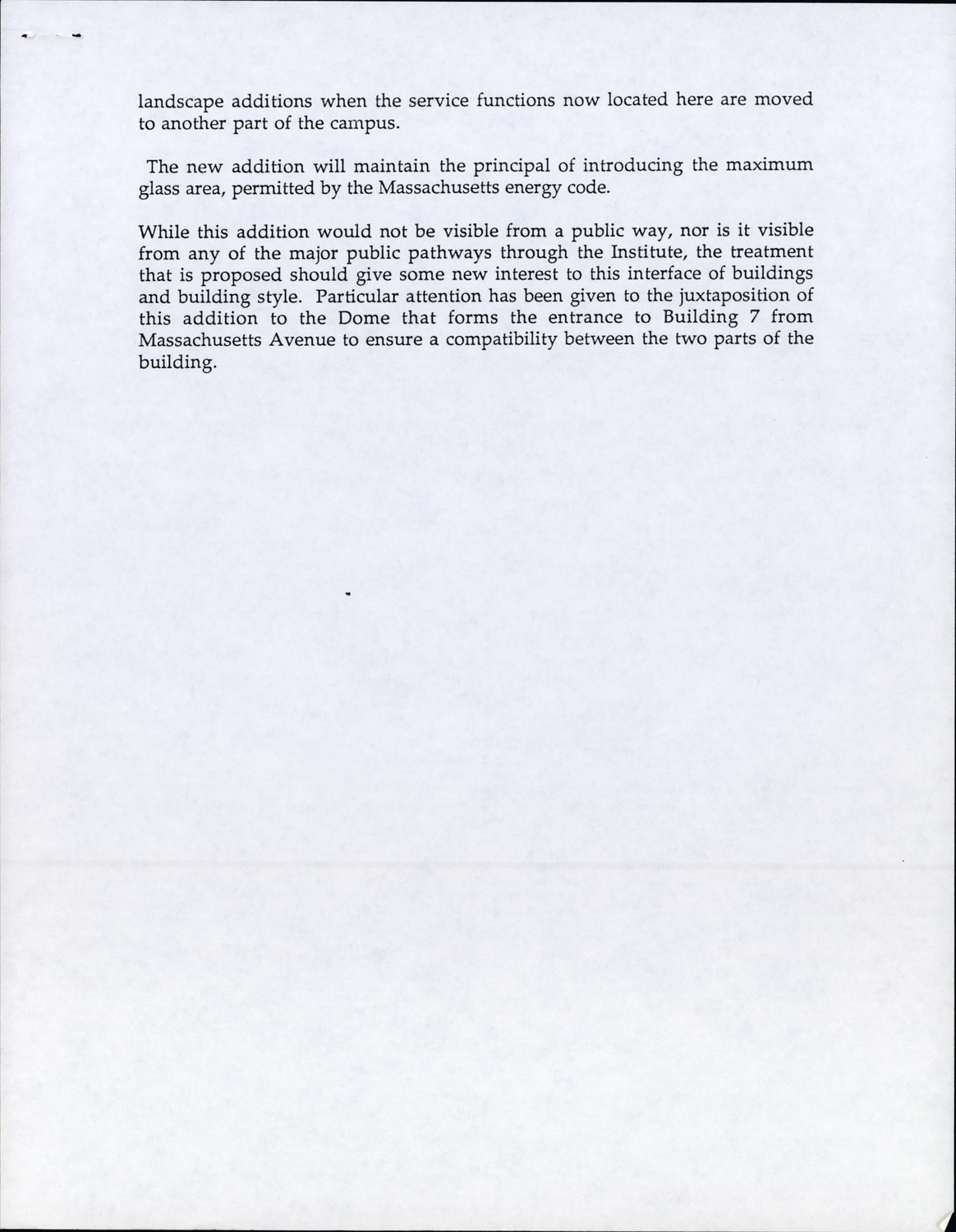 landscape additions when the service functions now located here are moved to another part of the campus.

The new addition will maintain the principal of introducing the maximum glass area, permitted by the Massachusetts energy code.

While this addition would not be visible from a public way, nor is it visible from any of the major public pathways through the Institute, the treatment that is proposed should give some new interest to this interface of buildings and building style. Particular attention has been given to the juxtaposition of this addition to the Dome that forms the entrance to Building 7 from Massachusetts Avenue to ensure a compatibility between the two parts of the building.